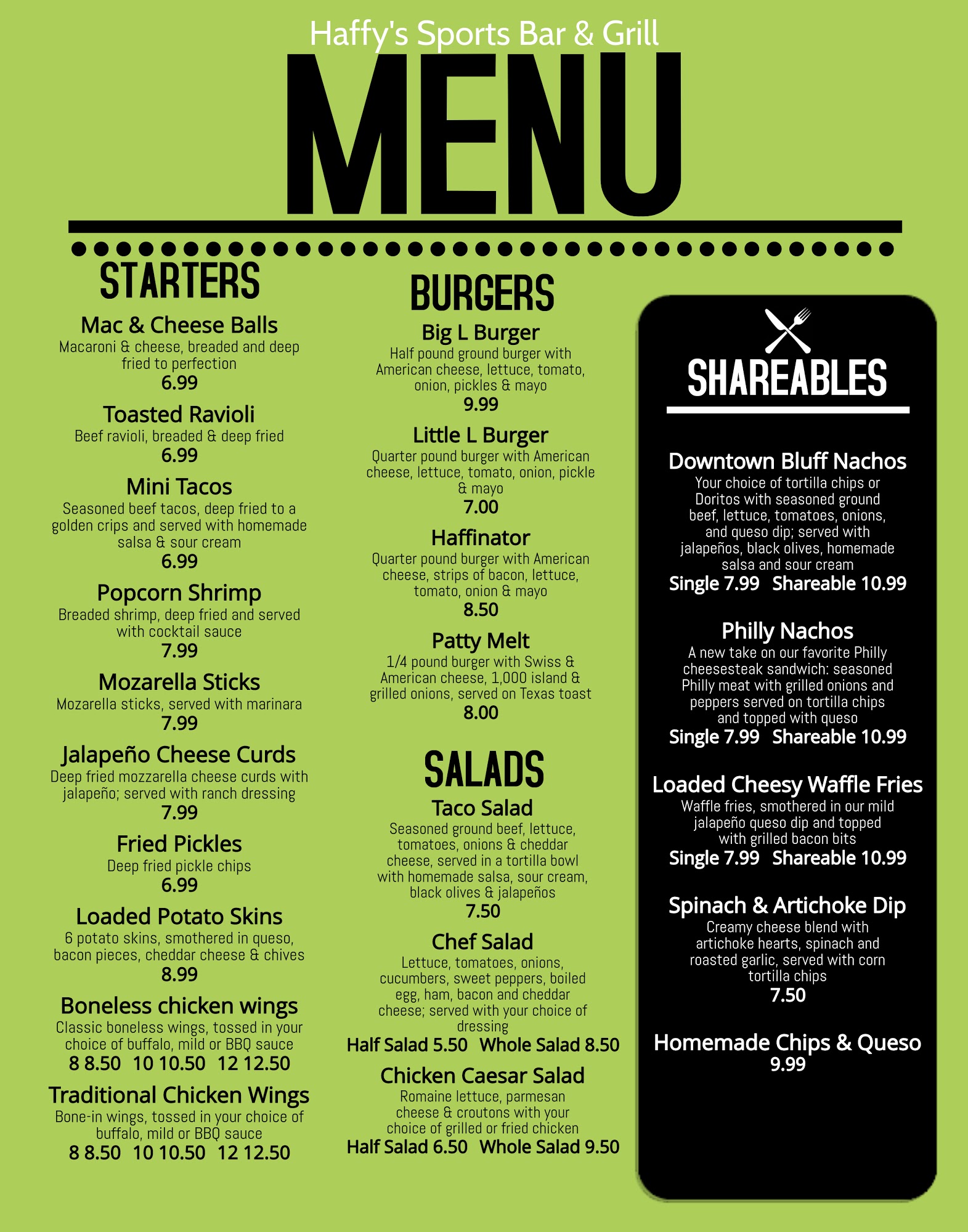 Haffy's Sports Bar & Grill

MENU

STARTERS

Mac & Cheese Balls
Macaroni & cheese, breaded and deep fried to perfection
6.99

Toasted Ravioli
Beef ravioli, breaded & deep fried
6.99

Mini Tacos
Seasoned beef tacos, deep fried to a golden crips and served with homemade salsa & sour cream
6.99

Popcorn Shrimp
Breaded shrimp, deep fried and served with cocktail sauce
7.99

Mozarella Sticks
Mozarella sticks, served with marinara
7.99

Jalapeño Cheese Curds
Deep fried mozzarella cheese curds with jalapeño; served with ranch dressing
7.99

Fried Pickles
Deep fried pickle chips
6.99

Loaded Potato Skins
6 potato skins, smothered in queso, bacon pieces, cheddar cheese & chives
8.99

Boneless chicken wings
Classic boneless wings, tossed in your choice of buffalo, mild or BBQ sauce
8 8.50 10 10.50 12 12.50

Traditional Chicken Wings
Bone-in wings, tossed in your choice of buffalo, mild or BBQ sauce
8 8.50 10 10.50 12 12.50

BURGERS

Big L Burger
Half pound ground burger with American cheese, lettuce, tomato, onion, pickles & mayo
9.99

Little L Burger
Quarter pound burger with American cheese, lettuce, tomato, onion, pickle & mayo
7.00

Haffinator
Quarter pound burger with American cheese, strips of bacon, lettuce, tomato, onion & mayo
8.50

Patty Melt
1/4 pound burger with Swiss & American cheese, 1,000 island & grilled onions, served on Texas toast
8.00

SALADS

Taco Salad
Seasoned ground beef, lettuce, tomatoes, onions & cheddar cheese, served in a tortilla bowl with homemade salsa, sour cream, black olives & jalapeños
7.50

Chef Salad
Lettuce, tomatoes, onions, cucumbers, sweet peppers, boiled egg, ham, bacon and cheddar cheese; served with your choice of dressing
Half Salad 5.50 Whole Salad 8.50

Chicken Caesar Salad
Romaine lettuce, parmesan cheese & croutons with your choice of grilled or fried chicken
Half Salad 6.50 Whole Salad 9.50

SHAREABLES

Downtown Bluff Nachos
Your choice of tortilla chips or Doritos with seasoned ground beef, lettuce, tomatoes, onions, and queso dip; served with jalapeños, black olives, homemade salsa and sour cream
Single 7.99 Shareable 10.99

Philly Nachos
A new take on our favorite Philly cheesesteak sandwich: seasoned Philly meat with grilled onions and peppers served on tortilla chips and topped with queso
Single 7.99 Shareable 10.99

Loaded Cheesy Waffle Fries
Waffle fries, smothered in our mild jalapeño queso dip and topped with grilled bacon bits
Single 7.99 Shareable 10.99

Spinach & Artichoke Dip
Creamy cheese blend with artichoke hearts, spinach and roasted garlic, served with corn tortilla chips
7.50

Homemade Chips & Queso
9.99